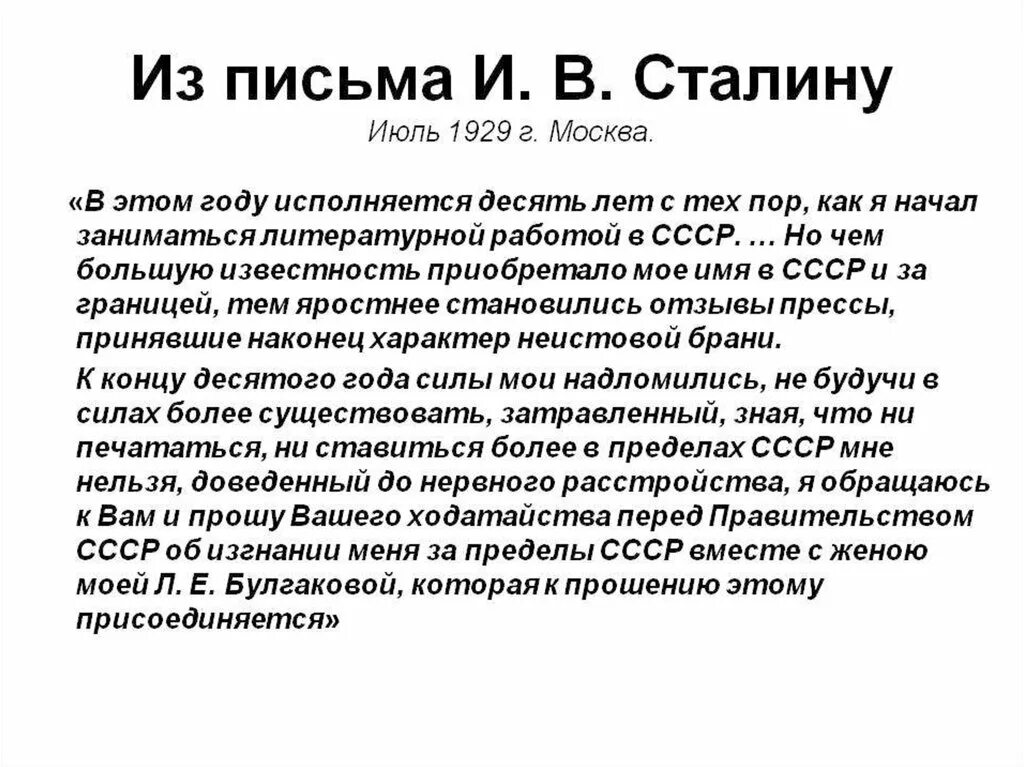 Из письма И. В. Сталину

Июль 1929 г. Москва.

«В этом году исполняется десять лет с тех пор, как я начал заниматься литературной работой в СССР. … Но чем большую известность приобретало мое имя в СССР и за границей, тем яростнее становились отзывы прессы, принявшие наконец характер неистовой брани.

К концу десятого года силы мои надломились, не будучи в силах более существовать, затравленный, зная, что ни печататься, ни ставиться более в пределах СССР мне нельзя, доведенный до нервного расстройства, я обращаюсь к Вам и прошу Вашего ходатайства перед Правительством СССР об изгнании меня за пределы СССР вместе с женою моей Л. Е. Булгаковой, которая к прошению этому присоединяется»